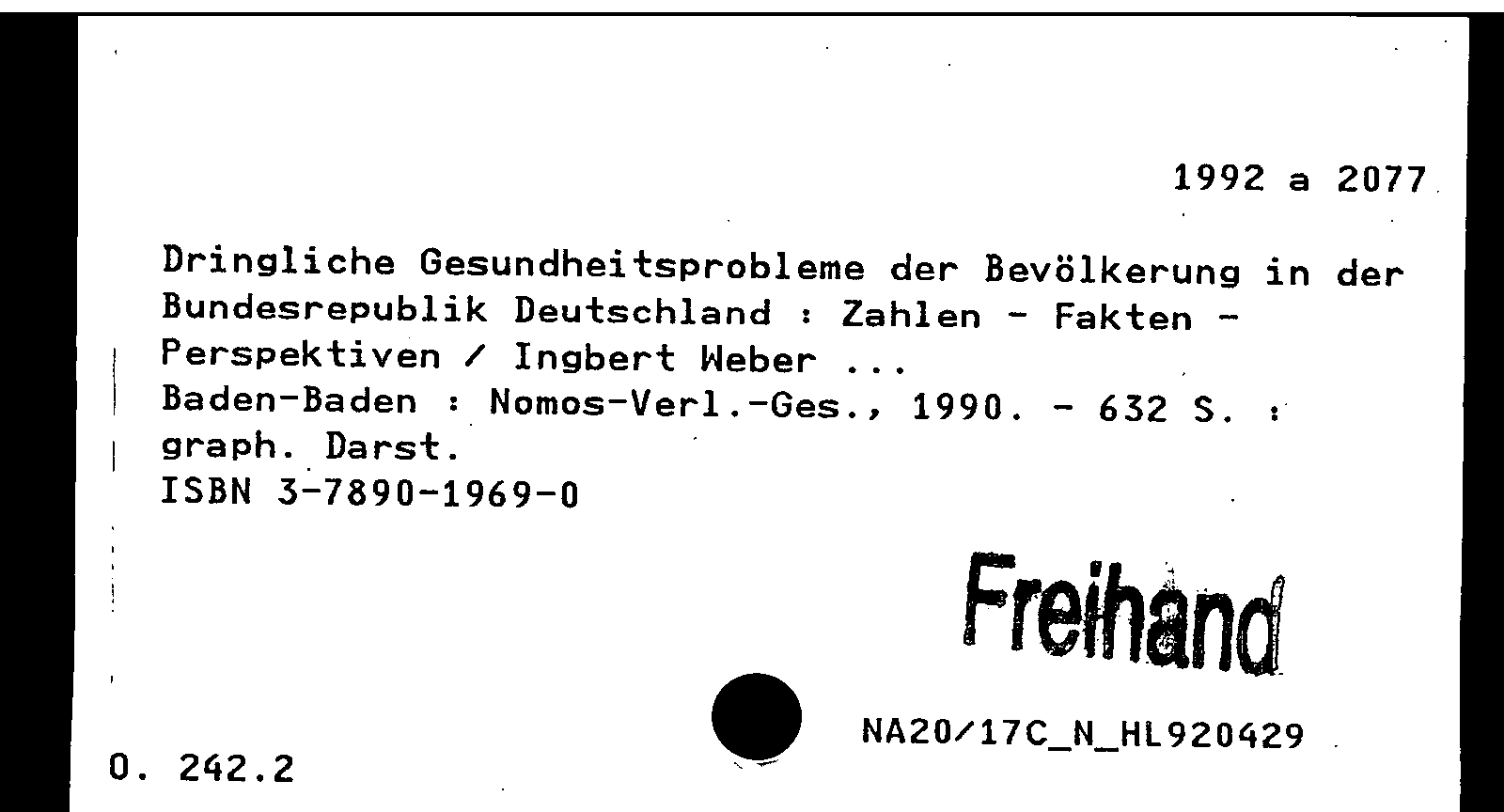 1992 a 2077

Dringliche Gesundheitsprobleme der Bevölkerung in der Bundesrepublik Deutschland : Zahlen - Fakten - Perspektiven / Ingbert Weber ...
Baden-Baden : Nomos-Verl.-Ges., 1990. - 632 S. : graph. Darst.
ISBN 3-7890-1969-0

Freihand

NA20/17C_N_HL920429

O. 242.2